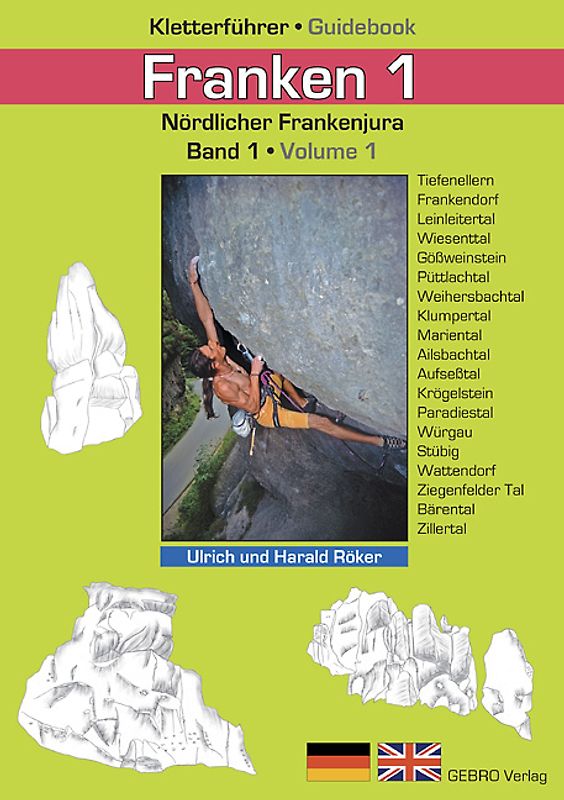 Kletterführer • Guidebook

Franken 1

Nördlicher Frankenjura

Band 1 • Volume 1

Tiefenellern
Frankendorf
Leinleitertal
Wiesenttal
Gößweinstein
Püttlachtal
Weihersbachtal
Klumpertal
Mariental
Ailsbachtal
Aufseßtal
Krögelstein
Paradiestal
Würgau
Stübig
Wattendorf
Ziegenfelder Tal
Bärental
Zillertal

Ulrich und Harald Röker

GEBRO Verlag